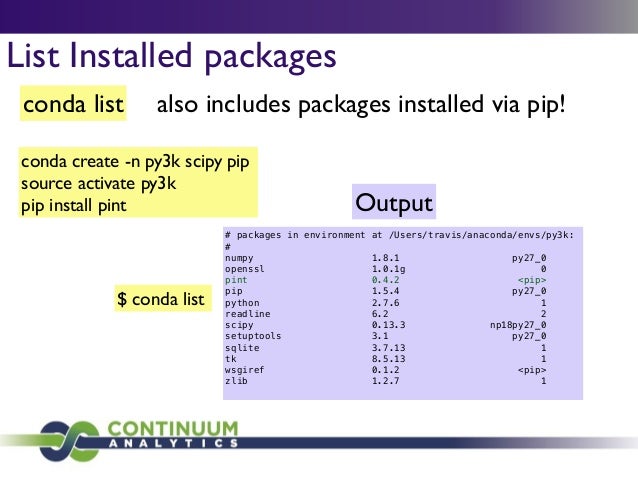 List Installed packages

conda list also includes packages installed via pip!

conda create -n py3k scipy pip
source activate py3k
pip install pint

Output

$ conda list

# packages in environment at /Users/travis/anaconda/envs/py3k:
#
numpy 1.8.1 py27_0
openssl 1.0.1g 0
pint 0.4.2 <pip>
pip 1.5.4 py27_0
python 2.7.6 1
readline 6.2 2
scipy 0.13.3 np18py27_0
setuptools 3.1 py27_0
sqlite 3.7.13 1
tk 8.5.13 1
wsgiref 0.1.2 <pip>
zlib 1.2.7 1

CONTINUUM
ANALYTICS